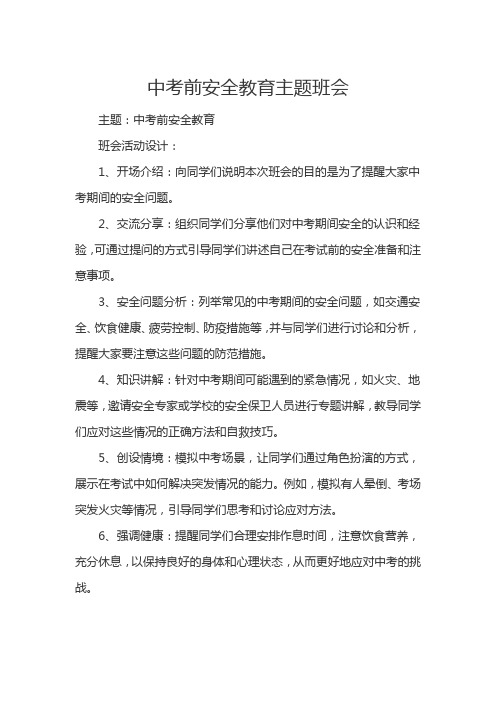 中考前安全教育主题班会

主题：中考前安全教育

班会活动设计：

1、开场介绍：向同学们说明本次班会的目的是为了提醒大家中考期间的安全问题。

2、交流分享：组织同学们分享他们对中考期间安全的认识和经验，可通过提问的方式引导同学们讲述自己在考试前的安全准备和注意事项。

3、安全问题分析：列举常见的中考期间的安全问题，如交通安全、饮食健康、疲劳控制、防疫措施等，并与同学们进行讨论和分析，提醒大家要注意这些问题的防范措施。

4、知识讲解：针对中考期间可能遇到的紧急情况，如火灾、地震等，邀请安全专家或学校的安全保卫人员进行专题讲解，教导同学们应对这些情况的正确方法和自救技巧。

5、创设情境：模拟中考场景，让同学们通过角色扮演的方式，展示在考试中如何解决突发情况的能力。例如，模拟有人晕倒、考场突发火灾等情况，引导同学们思考和讨论应对方法。

6、强调健康：提醒同学们合理安排作息时间，注意饮食营养，充分休息，以保持良好的身体和心理状态，从而更好地应对中考的挑战。